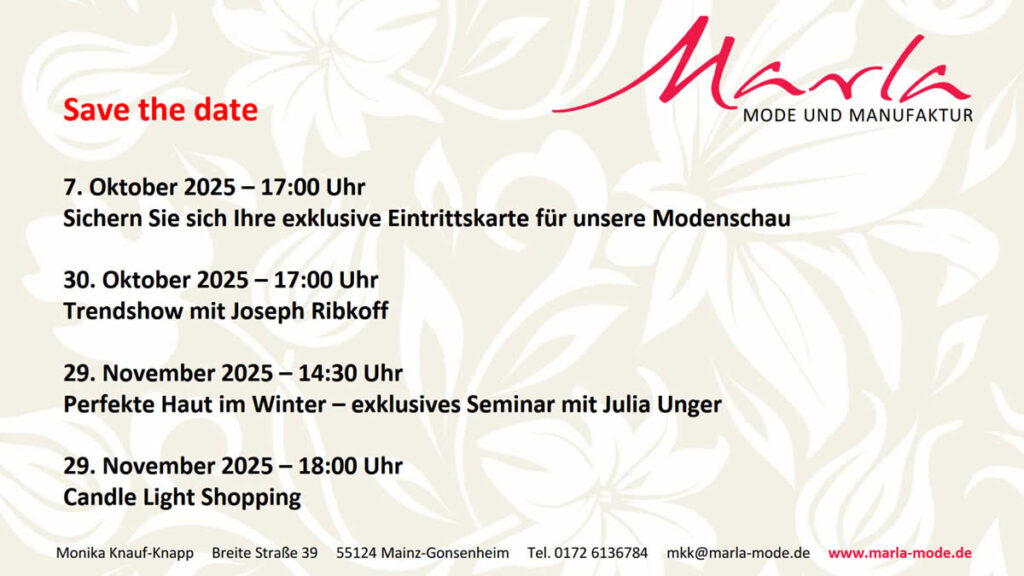 Marla
MODE UND MANUFAKTUR

Save the date

7. Oktober 2025 – 17:00 Uhr
Sichern Sie sich Ihre exklusive Eintrittskarte für unsere Modenschau

30. Oktober 2025 – 17:00 Uhr
Trendshow mit Joseph Ribkoff

29. November 2025 – 14:30 Uhr
Perfekte Haut im Winter – exklusives Seminar mit Julia Unger

29. November 2025 – 18:00 Uhr
Candle Light Shopping

Monika Knauf-Knapp   Breite Straße 39   55124 Mainz-Gonsenheim   Tel. 0172 6136784   mkk@marla-mode.de   www.marla-mode.de